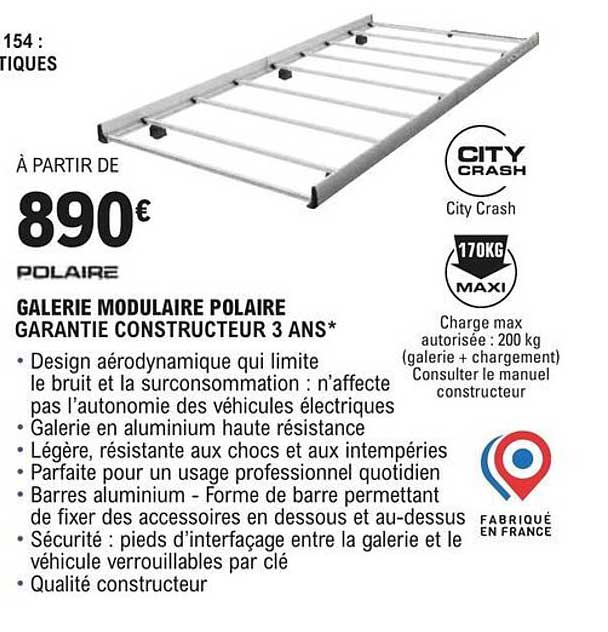 154 :
TIQUES

À PARTIR DE

890€

POLAIRE

GALERIE MODULAIRE POLAIRE
GARANTIE CONSTRUCTEUR 3 ANS*

• Design aérodynamique qui limite le bruit et la surconsommation : n'affecte pas l'autonomie des véhicules électriques
• Galerie en aluminium haute résistance
• Légère, résistante aux chocs et aux intempéries
• Parfaite pour un usage professionnel quotidien
• Barres aluminium - Forme de barre permettant de fixer des accessoires en dessous et au-dessus
• Sécurité : pieds d'interfaçage entre la galerie et le véhicule verrouillables par clé
• Qualité constructeur

CITY
CRASH

City Crash

170KG
MAXI

Charge max autorisée : 200 kg (galerie + chargement) Consulter le manuel constructeur

FABRIQUÉ
EN FRANCE